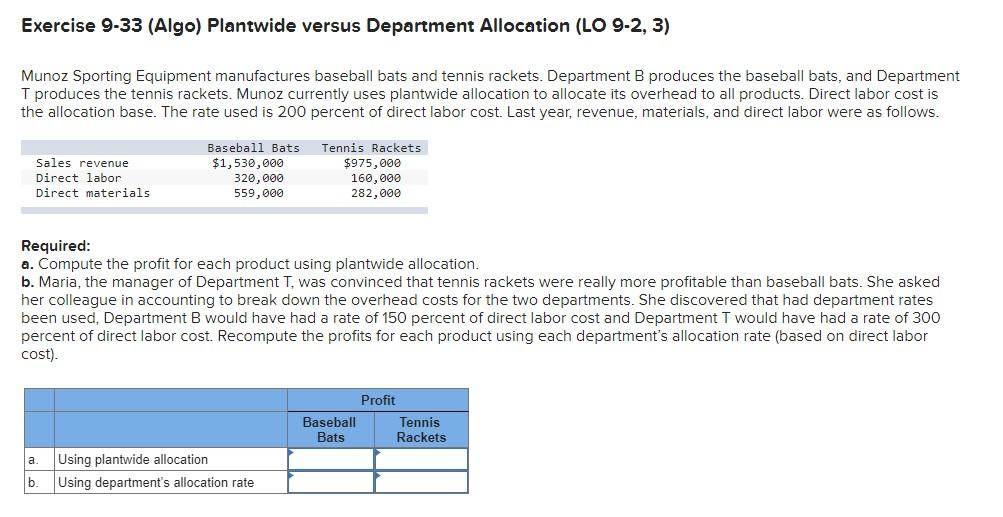 Exercise 9-33 (Algo) Plantwide versus Department Allocation (LO 9-2, 3)

Munoz Sporting Equipment manufactures baseball bats and tennis rackets. Department B produces the baseball bats, and Department T produces the tennis rackets. Munoz currently uses plantwide allocation to allocate its overhead to all products. Direct labor cost is the allocation base. The rate used is 200 percent of direct labor cost. Last year, revenue, materials, and direct labor were as follows.

| | Baseball Bats | Tennis Rackets |
|---|---|---|
| Sales revenue | $1,530,000 | $975,000 |
| Direct labor | 320,000 | 160,000 |
| Direct materials | 559,000 | 282,000 |

Required:
a. Compute the profit for each product using plantwide allocation.
b. Maria, the manager of Department T, was convinced that tennis rackets were really more profitable than baseball bats. She asked her colleague in accounting to break down the overhead costs for the two departments. She discovered that had department rates been used, Department B would have had a rate of 150 percent of direct labor cost and Department T would have had a rate of 300 percent of direct labor cost. Recompute the profits for each product using each department's allocation rate (based on direct labor cost).

| | | Profit | |
|---|---|---|---|
| | | Baseball Bats | Tennis Rackets |
| a. | Using plantwide allocation | | |
| b. | Using department's allocation rate | | |